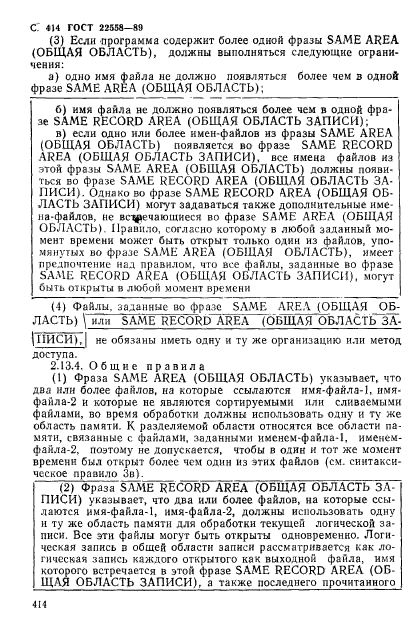 С. 414 ГОСТ 22558—89

(3) Если программа содержит более одной фразы SAME AREA (ОБЩАЯ ОБЛАСТЬ), должны выполняться следующие ограничения:

а) одно имя файла не должно появляться более чем в одной фразе SAME AREA (ОБЩАЯ ОБЛАСТЬ);

б) имя файла не должно появляться более чем в одной фразе SAME RECORD AREA (ОБЩАЯ ОБЛАСТЬ ЗАПИСИ);

в) если одно или более имен-файлов из фразы SAME AREA (ОБЩАЯ ОБЛАСТЬ) появляется во фразе SAME RECORD AREA (ОБЩАЯ ОБЛАСТЬ ЗАПИСИ), все имена файлов из этой фразы SAME AREA (ОБЩАЯ ОБЛАСТЬ) должны появиться во фразе SAME RECORD AREA (ОБЩАЯ ОБЛАСТЬ ЗАПИСИ). Однако во фразе SAME RECORD AREA (ОБЩАЯ ОБЛАСТЬ ЗАПИСИ) могут задаваться также дополнительные имена-файлов, не встречающиеся во фразе SAME AREA (ОБЩАЯ ОБЛАСТЬ). Правило, согласно которому в любой заданный момент времени может быть открыт только один из файлов, упомянутых во фразе SAME AREA (ОБЩАЯ ОБЛАСТЬ), имеет предпочтение над правилом, что все файлы, заданные во фразе SAME RECORD AREA (ОБЩАЯ ОБЛАСТЬ ЗАПИСИ), могут быть открыты в любой момент времени

(4) Файлы, заданные во фразе SAME AREA (ОБЩАЯ ОБЛАСТЬ) или SAME RECORD AREA (ОБЩАЯ ОБЛАСТЬ ЗАПИСИ), не обязаны иметь одну и ту же организацию или метод доступа.

2.13.4. Общие правила

(1) Фраза SAME AREA (ОБЩАЯ ОБЛАСТЬ) указывает, что два или более файлов, на которые ссылаются имя-файла-1, имя-файла-2 и которые не являются сортируемыми или сливаемыми файлами, во время обработки должны использовать одну и ту же область памяти. К разделяемой области относятся все области памяти, связанные с файлами, заданными именем-файла-1, именем-файла-2, поэтому не допускается, чтобы в один и тот же момент времени был открыт более чем один из этих файлов (см. синтаксическое правило 3в).

(2) Фраза SAME RECORD AREA (ОБЩАЯ ОБЛАСТЬ ЗАПИСИ) указывает, что два или более файлов, на которые ссылаются имя-файла-1, имя-файла-2, должны использовать одну и ту же область памяти для обработки текущей логической записи. Все эти файлы могут быть открыты одновременно. Логическая запись в общей области записи рассматривается как логическая запись каждого открытого как выходной файла, имя которого встречается в этой фразе SAME RECORD AREA (ОБЩАЯ ОБЛАСТЬ ЗАПИСИ), а также последнего прочитанного

414